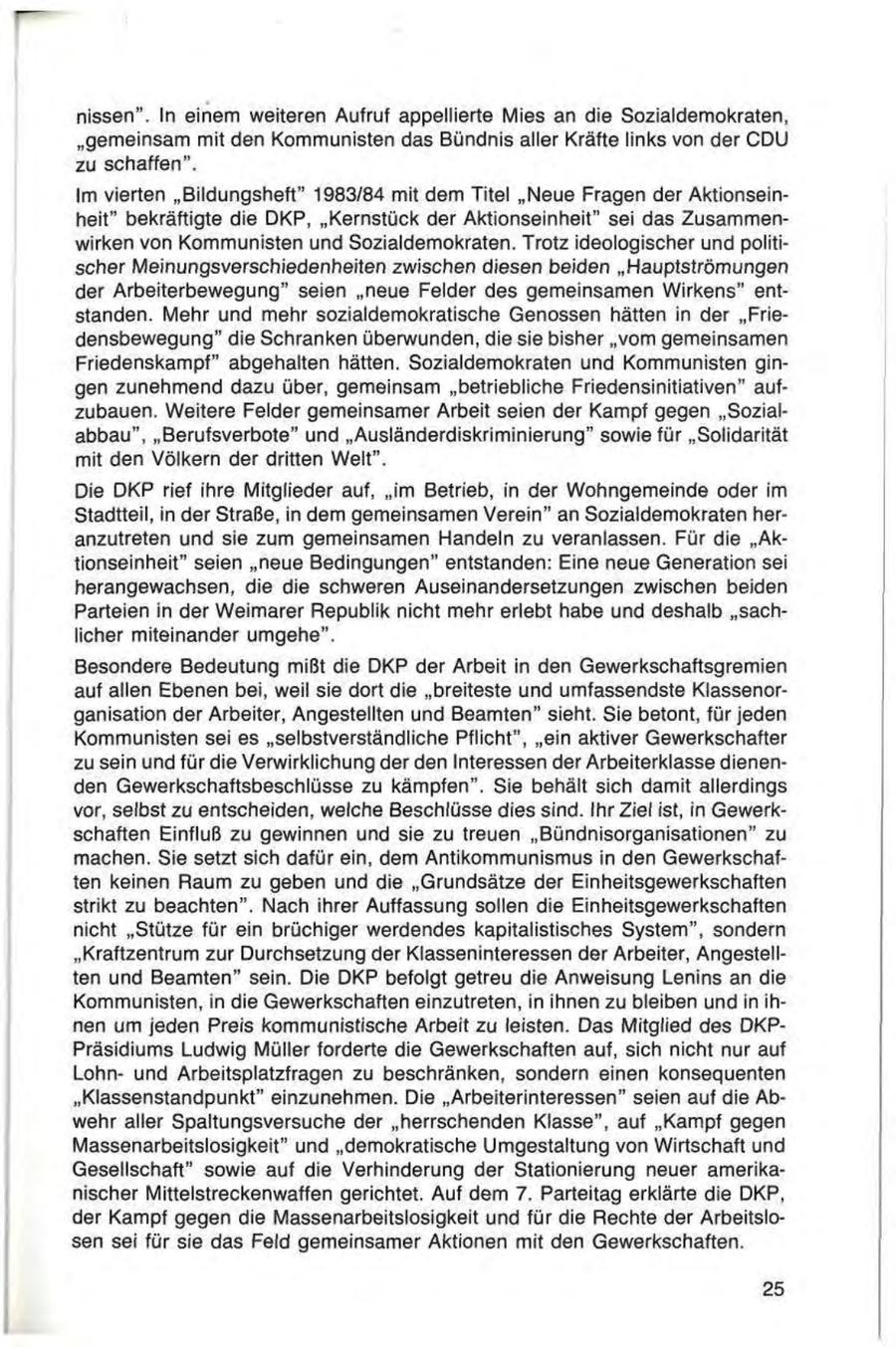 nissen". In einem weiteren Aufruf appellierte Mies an die Sozialdemokraten, „gemeinsam mit den Kommunisten das Bündnis aller Kräfte links von der CDU zu schaffen".

Im vierten „Bildungsheft" 1983/84 mit dem Titel „Neue Fragen der Aktionseinheit" bekräftigte die DKP, „Kernstück der Aktionseinheit" sei das Zusammenwirken von Kommunisten und Sozialdemokraten. Trotz ideologischer und politischer Meinungsverschiedenheiten zwischen diesen beiden „Hauptströmungen der Arbeiterbewegung" seien „neue Felder des gemeinsamen Wirkens" entstanden. Mehr und mehr sozialdemokratische Genossen hätten in der „Friedensbewegung" die Schranken überwunden, die sie bisher „vom gemeinsamen Friedenskampf" abgehalten hätten. Sozialdemokraten und Kommunisten gingen zunehmend dazu über, gemeinsam „betriebliche Friedensinitiativen" aufzubauen. Weitere Felder gemeinsamer Arbeit seien der Kampf gegen „Sozialabbau", „Berufsverbote" und „Ausländerdiskriminierung" sowie für „Solidarität mit den Völkern der dritten Welt".

Die DKP rief ihre Mitglieder auf, „im Betrieb, in der Wohngemeinde oder im Stadtteil, in der Straße, in dem gemeinsamen Verein" an Sozialdemokraten heranzutreten und sie zum gemeinsamen Handeln zu veranlassen. Für die „Aktionseinheit" seien „neue Bedingungen" entstanden: Eine neue Generation sei herangewachsen, die die schweren Auseinandersetzungen zwischen beiden Parteien in der Weimarer Republik nicht mehr erlebt habe und deshalb „sachlicher miteinander umgehe".

Besondere Bedeutung mißt die DKP der Arbeit in den Gewerkschaftsgremien auf allen Ebenen bei, weil sie dort die „breiteste und umfassendste Klassenorganisation der Arbeiter, Angestellten und Beamten" sieht. Sie betont, für jeden Kommunisten sei es „selbstverständliche Pflicht", „ein aktiver Gewerkschafter zu sein und für die Verwirklichung der den Interessen der Arbeiterklasse dienenden Gewerkschaftsbeschlüsse zu kämpfen". Sie behält sich damit allerdings vor, selbst zu entscheiden, welche Beschlüsse dies sind. Ihr Ziel ist, in Gewerkschaften Einfluß zu gewinnen und sie zu treuen „Bündnisorganisationen" zu machen. Sie setzt sich dafür ein, dem Antikommunismus in den Gewerkschaften keinen Raum zu geben und die „Grundsätze der Einheitsgewerkschaften strikt zu beachten". Nach ihrer Auffassung sollen die Einheitsgewerkschaften nicht „Stütze für ein brüchiger werdendes kapitalistisches System", sondern „Kraftzentrum zur Durchsetzung der Klasseninteressen der Arbeiter, Angestellten und Beamten" sein. Die DKP befolgt getreu die Anweisung Lenins an die Kommunisten, in die Gewerkschaften einzutreten, in ihnen zu bleiben und in ihnen um jeden Preis kommunistische Arbeit zu leisten. Das Mitglied des DKP-Präsidiums Ludwig Müller forderte die Gewerkschaften auf, sich nicht nur auf Lohn- und Arbeitsplatzfragen zu beschränken, sondern einen konsequenten „Klassenstandpunkt" einzunehmen. Die „Arbeiterinteressen" seien auf die Abwehr aller Spaltungsversuche der „herrschenden Klasse", auf „Kampf gegen Massenarbeitslosigkeit" und „demokratische Umgestaltung von Wirtschaft und Gesellschaft" sowie auf die Verhinderung der Stationierung neuer amerikanischer Mittelstreckenwaffen gerichtet. Auf dem 7. Parteitag erklärte die DKP, der Kampf gegen die Massenarbeitslosigkeit und für die Rechte der Arbeitslosen sei für sie das Feld gemeinsamer Aktionen mit den Gewerkschaften.

25